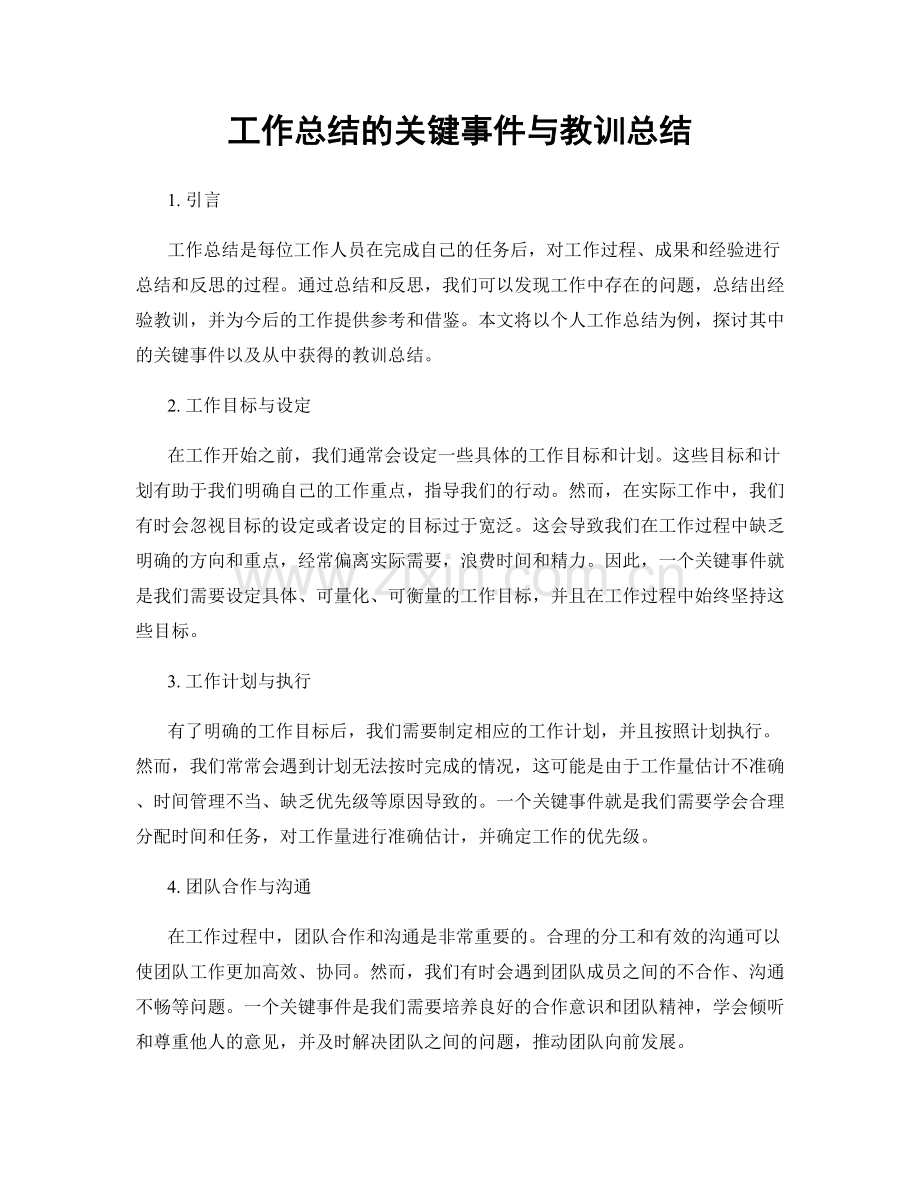 工作总结的关键事件与教训总结

1.引言

工作总结是每位工作人员在完成自己的任务后，对工作过程、成果和经验进行总结和反思的过程。通过总结和反思，我们可以发现工作中存在的问题，总结出经验教训，并为今后的工作提供参考和借鉴。本文将以个人工作总结为例，探讨其中的关键事件以及从中获得的教训总结。

2.工作目标与设定

在工作开始之前，我们通常会设定一些具体的工作目标和计划。这些目标和计划有助于我们明确自己的工作重点，指导我们的行动。然而，在实际工作中，我们有时会忽视目标的设定或者设定的目标过于宽泛。这会导致我们在工作过程中缺乏明确的方向和重点，经常偏离实际需要，浪费时间和精力。因此，一个关键事件就是我们需要设定具体、可量化、可衡量的工作目标，并且在工作过程中始终坚持这些目标。

3.工作计划与执行

有了明确的工作目标后，我们需要制定相应的工作计划，并且按照计划执行。然而，我们常常会遇到计划无法按时完成的情况，这可能是由于工作量估计不准确、时间管理不当、缺乏优先级等原因导致的。一个关键事件就是我们需要学会合理分配时间和任务，对工作量进行准确估计，并确定工作的优先级。

4.团队合作与沟通

在工作过程中，团队合作和沟通是非常重要的。合理的分工和有效的沟通可以使团队工作更加高效、协同。然而，我们有时会遇到团队成员之间的不合作、沟通不畅等问题。一个关键事件是我们需要培养良好的合作意识和团队精神，学会倾听和尊重他人的意见，并及时解决团队之间的问题，推动团队向前发展。

www.zixin.com.cn